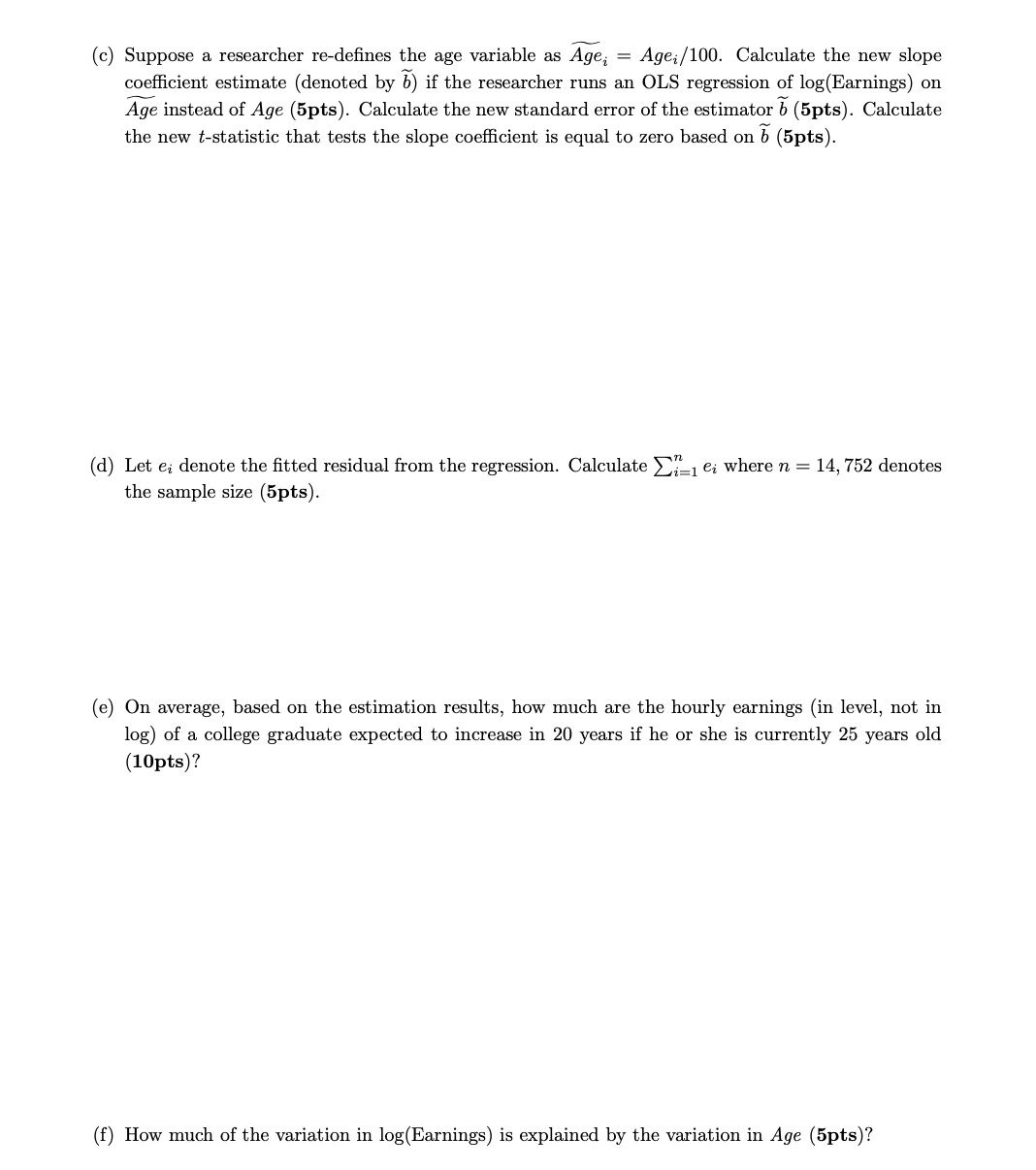 (c) Suppose a researcher re-defines the age variable as $\widetilde{Age}_i = Age_i/100$. Calculate the new slope coefficient estimate (denoted by $\widetilde{b}$) if the researcher runs an OLS regression of log(Earnings) on $\widetilde{Age}$ instead of $Age$ (**5pts**). Calculate the new standard error of the estimator $\widetilde{b}$ (**5pts**). Calculate the new $t$-statistic that tests the slope coefficient is equal to zero based on $\widetilde{b}$ (**5pts**).

(d) Let $e_i$ denote the fitted residual from the regression. Calculate $\sum_{i=1}^{n} e_i$ where $n = 14,752$ denotes the sample size (**5pts**).

(e) On average, based on the estimation results, how much are the hourly earnings (in level, not in log) of a college graduate expected to increase in 20 years if he or she is currently 25 years old (**10pts**)?

(f) How much of the variation in log(Earnings) is explained by the variation in $Age$ (**5pts**)?